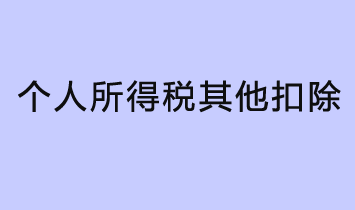 个人所得税其他扣除